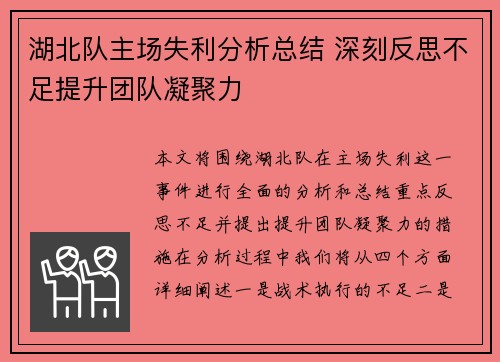 湖北队主场失利分析总结 深刻反思不足提升团队凝聚力

本文将围绕湖北队在主场失利这一事件进行全面的分析和总结重点反思不足并提出提升团队凝聚力的措施在分析过程中我们将从四个方面详细阐述一是战术执行的不足二是